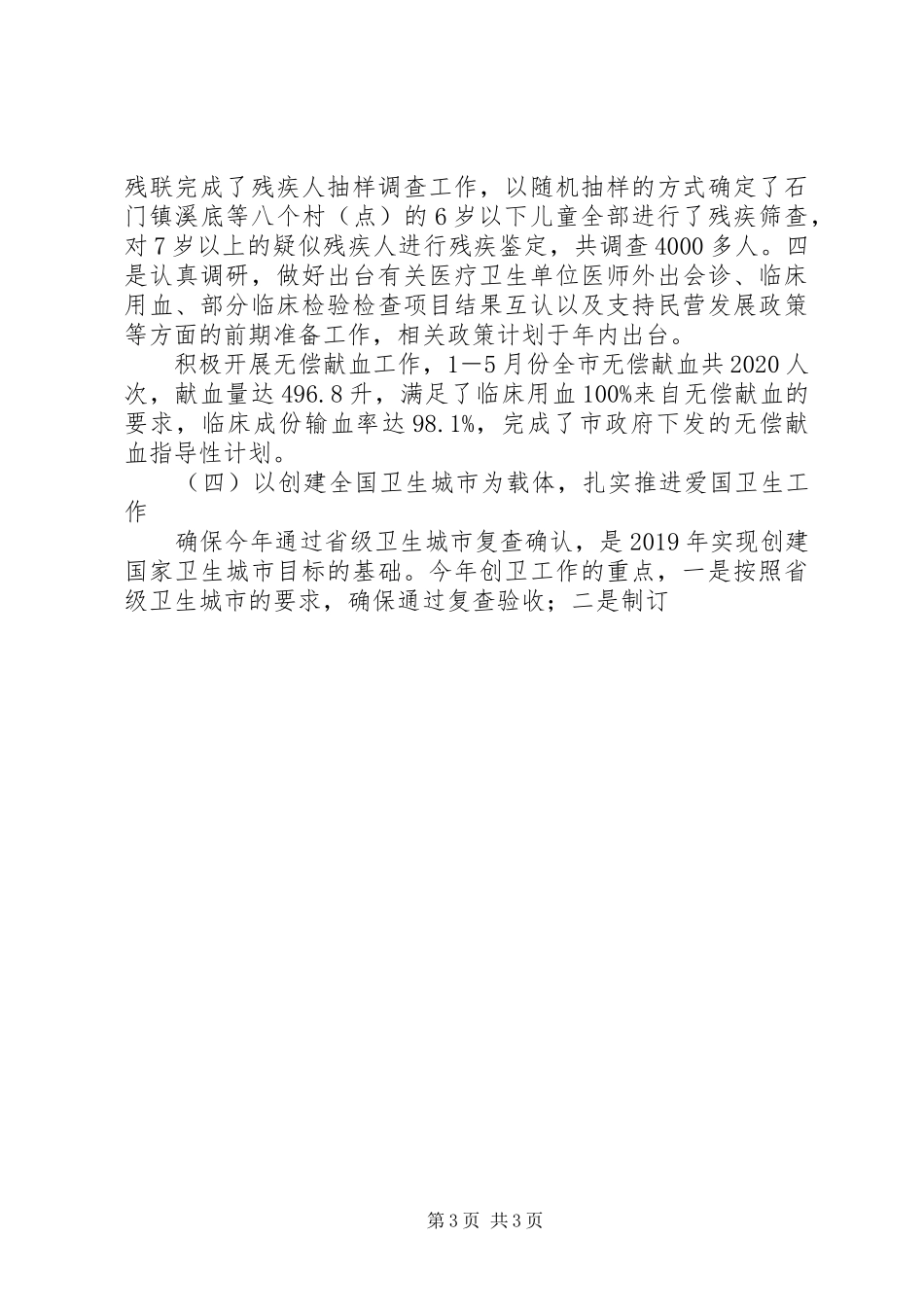 残联完成了残疾人抽样调查工作，以随机抽样的方式确定了石门镇溪底等八个村（点）的6岁以下儿童全部进行了残疾筛查，对7岁以上的疑似残疾人进行残疾鉴定，共调查4000多人。四是认真调研，做好出台有关医疗卫生单位医师外出会诊、临床用血、部分临床检验检查项目结果互认以及支持民营发展政策等方面的前期准备工作，相关政策计划于年内出台。

积极开展无偿献血工作，1—5月份全市无偿献血共2020人次，献血量达496.8升，满足了临床用血100%来自无偿献血的要求，临床成份输血率达98.1%，完成了市政府下发的无偿献血指导性计划。

（四）以创建全国卫生城市为载体，扎实推进爱国卫生工作

确保今年通过省级卫生城市复查确认，是2019年实现创建国家卫生城市目标的基础。今年创卫工作的重点，一是按照省级卫生城市的要求，确保通过复查验收；二是制订

第3页 共3页